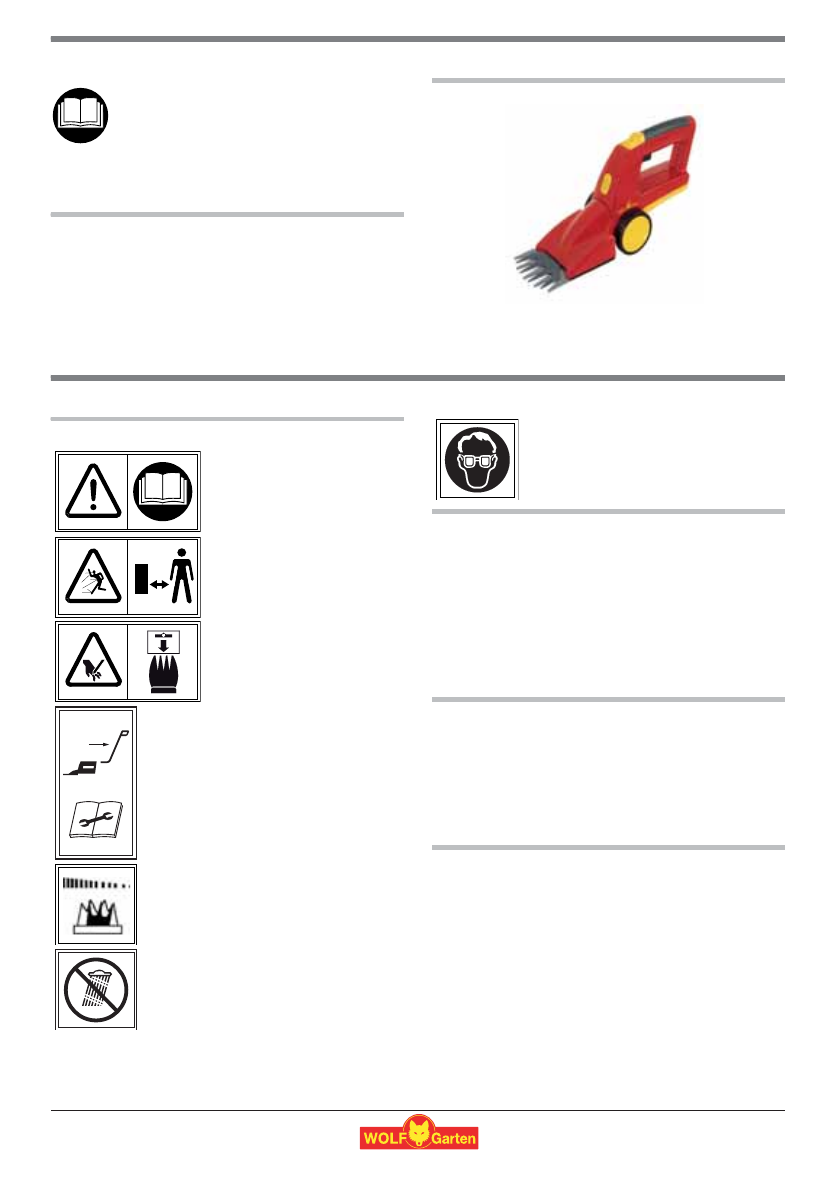 WOLF Garten